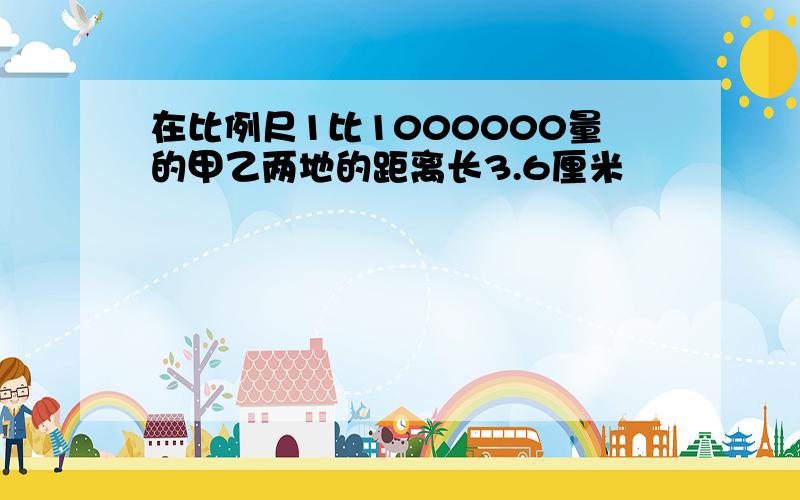 在比例尺1比1000000量的甲乙两地的距离长3.6厘米